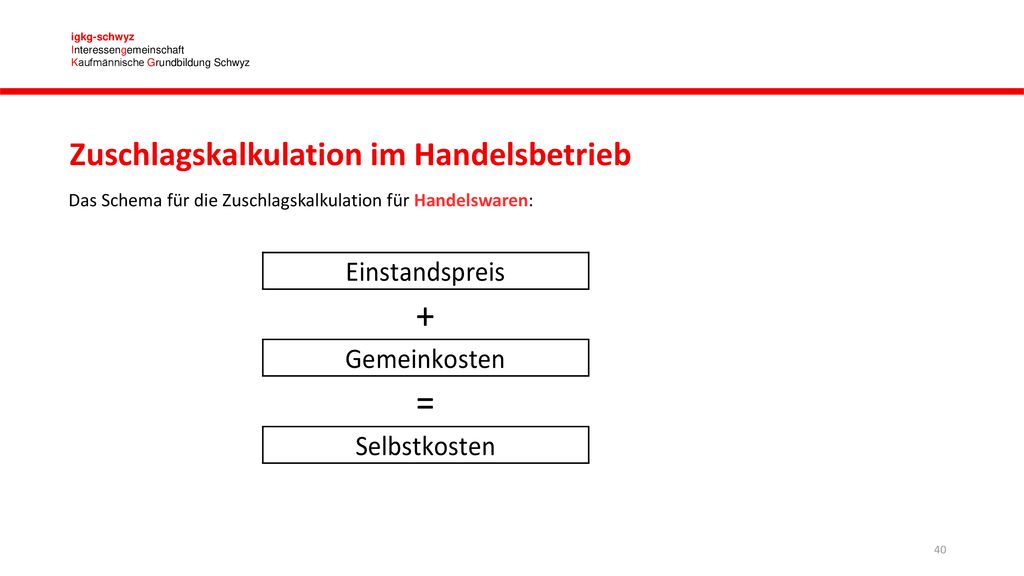 igkg-schwyz
Interessengemeinschaft
Kaufmännische Grundbildung Schwyz

Zuschlagskalkulation im Handelsbetrieb

Das Schema für die Zuschlagskalkulation für Handelswaren:

Einstandspreis

+

Gemeinkosten

=

Selbstkosten

40